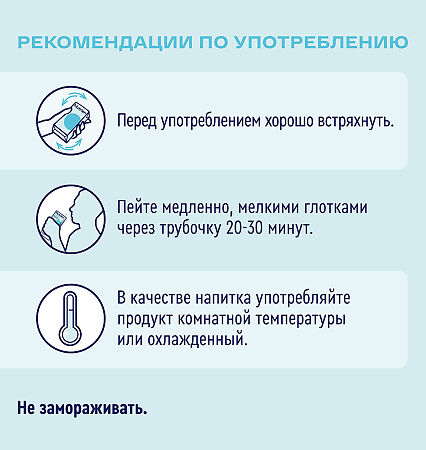 РЕКОМЕНДАЦИИ ПО УПОТРЕБЛЕНИЮ

Перед употреблением хорошо встряхнуть.

Пейте медленно, мелкими глотками через трубочку 20-30 минут.

В качестве напитка употребляйте продукт комнатной температуры или охлажденный.

Не замораживать.